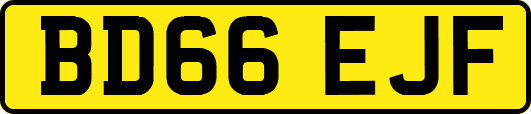 BD66 EJF